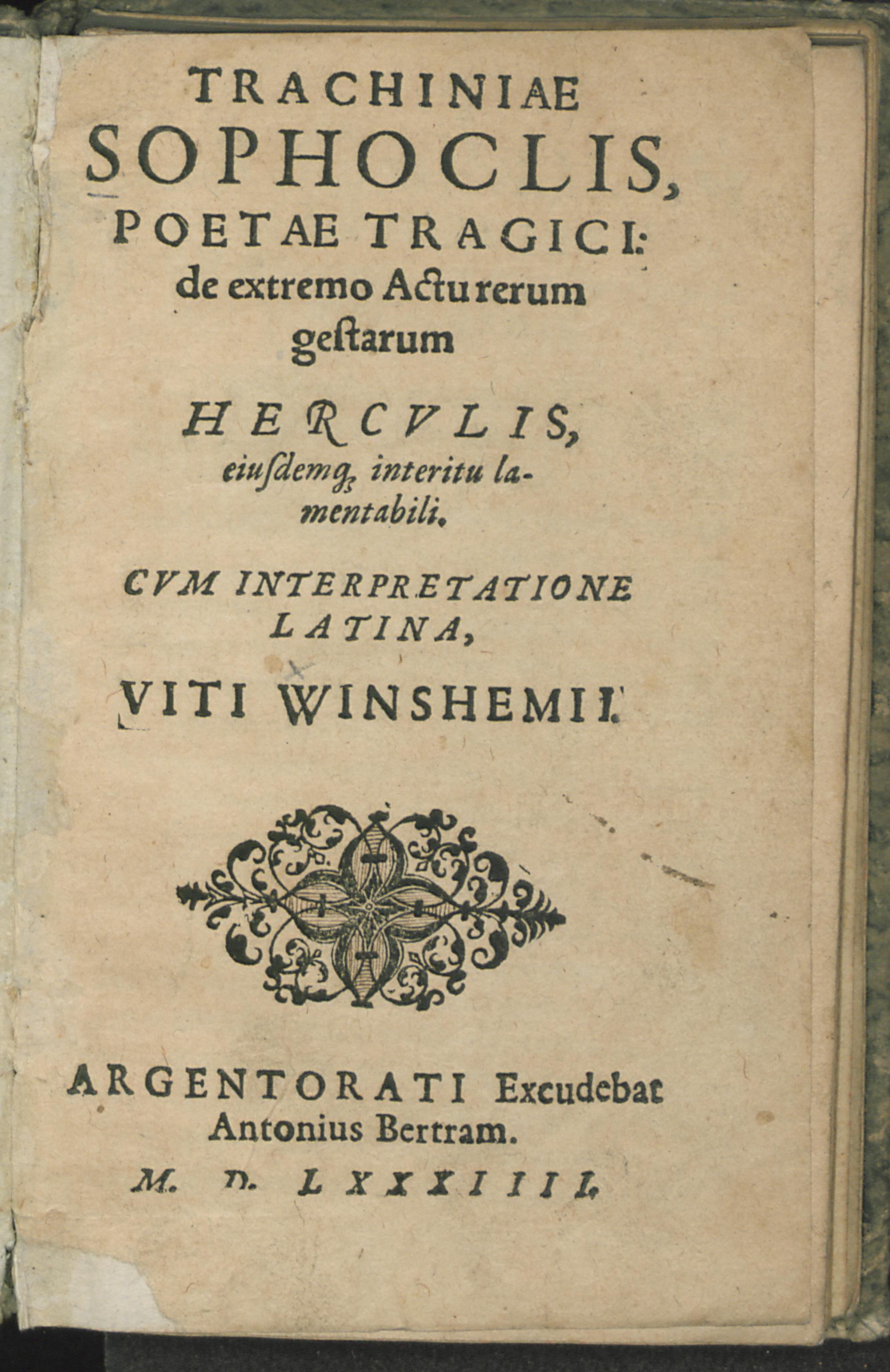 TRACHINIAE SOPHOCLIS, POETAE TRAGICI: de extremo Actu rerum gestarum

HERCVLIS, eiusdemq; interitu lamentabili.

CVM INTERPRETATIONE LATINA, VITI WINSHEMII.

ARGENTORATI Excudebat Antonius Bertram.

M. D. LXXXIIII.